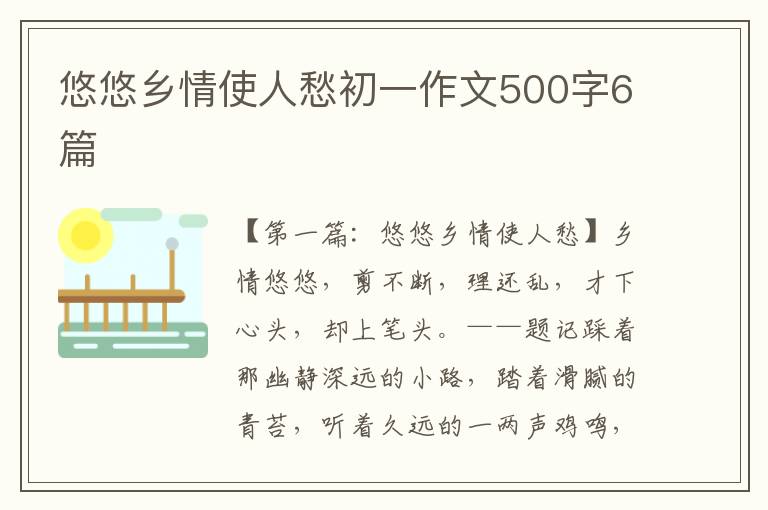 悠悠乡情使人愁初一作文500字6篇

【第一篇：悠悠乡情使人愁】乡情悠悠，剪不断，理还乱，才下心头，却上笔头。——题记踩着那幽静深远的小路，踏着滑腻的青苔，听着久远的一两声鸡鸣，